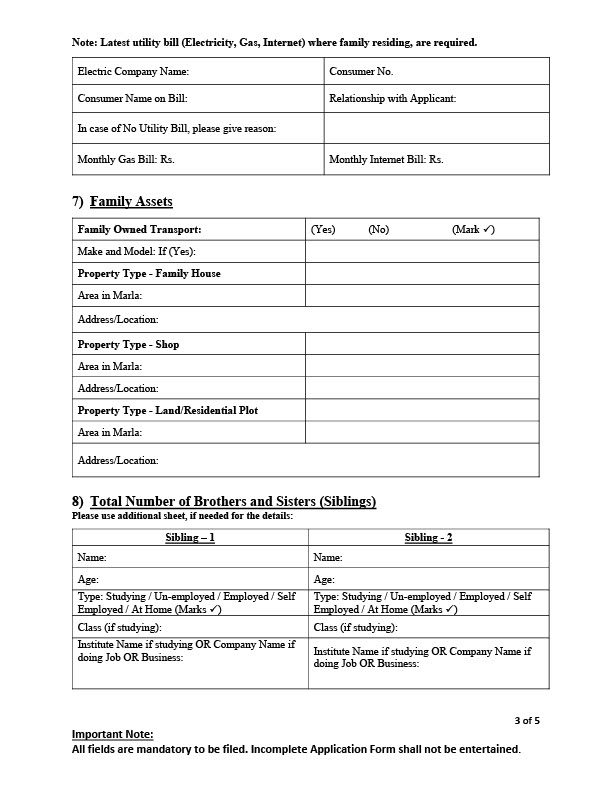 Note: Latest utility bill (Electricity, Gas, Internet) where family residing, are required.

| Electric Company Name: | Consumer No. |
|---|---|
| Consumer Name on Bill: | Relationship with Applicant: |
| In case of No Utility Bill, please give reason: | |
| Monthly Gas Bill: Rs. | Monthly Internet Bill: Rs. |

7) Family Assets

| Family Owned Transport: | (Yes) (No) (Mark ✓) |
|---|---|
| Make and Model: If (Yes): | |
| Property Type - Family House | |
| Area in Marla: | |
| Address/Location: | |
| Property Type - Shop | |
| Area in Marla: | |
| Address/Location: | |
| Property Type - Land/Residential Plot | |
| Area in Marla: | |
| Address/Location: | |

8) Total Number of Brothers and Sisters (Siblings)
Please use additional sheet, if needed for the details:

| Sibling – 1 | Sibling - 2 |
|---|---|
| Name: | Name: |
| Age: | Age: |
| Type: Studying / Un-employed / Employed / Self Employed / At Home (Marks ✓) | Type: Studying / Un-employed / Employed / Self Employed / At Home (Marks ✓) |
| Class (if studying): | Class (if studying): |
| Institute Name if studying OR Company Name if doing Job OR Business: | Institute Name if studying OR Company Name if doing Job OR Business: |

3 of 5

Important Note:
All fields are mandatory to be filed. Incomplete Application Form shall not be entertained.